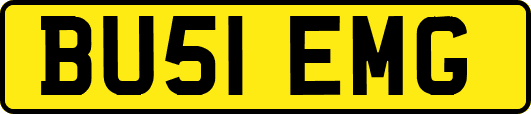 BU51 EMG